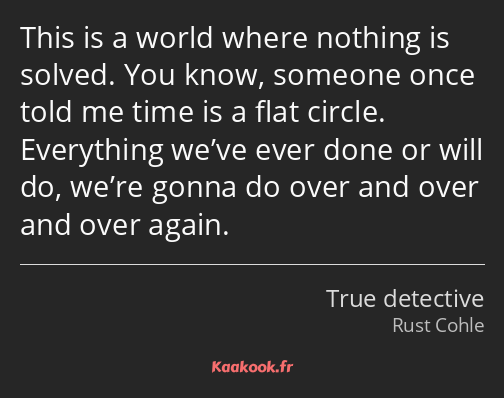 This is a world where nothing is solved. You know, someone once told me time is a flat circle. Everything we’ve ever done or will do, we’re gonna do over and over and over again.

True detective
Rust Cohle

Kaakook.fr